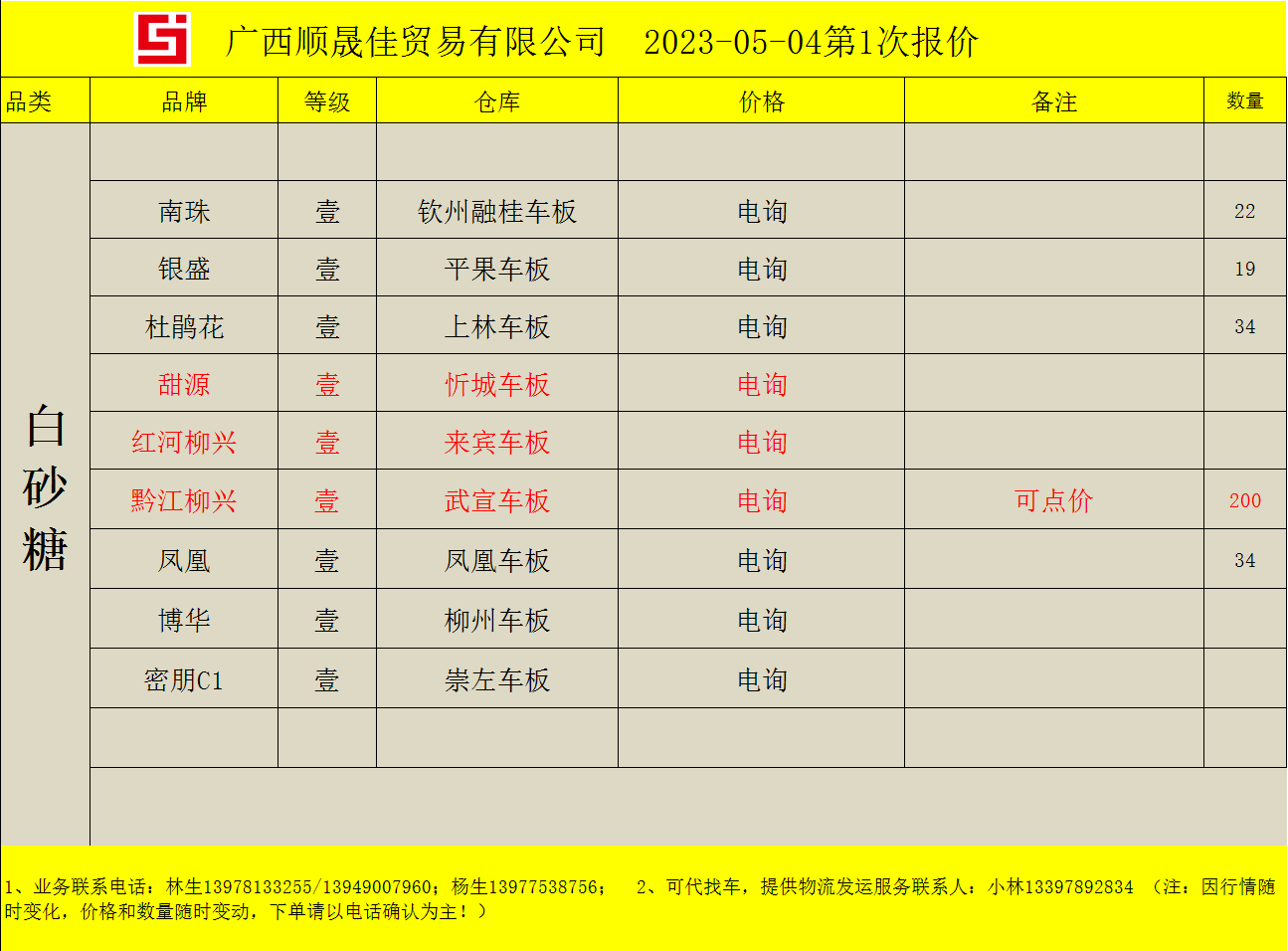 广西顺晟佳贸易有限公司　2023-05-04第1次报价

| 品类 | 品牌 | 等级 | 仓库 | 价格 | 备注 | 数量 |
|---|---|---|---|---|---|---|
| 白砂糖 | | | | | | |
| | 南珠 | 壹 | 钦州融桂车板 | 电询 | | 22 |
| | 银盛 | 壹 | 平果车板 | 电询 | | 19 |
| | 杜鹃花 | 壹 | 上林车板 | 电询 | | 34 |
| | 甜源 | 壹 | 忻城车板 | 电询 | | |
| | 红河柳兴 | 壹 | 来宾车板 | 电询 | | |
| | 黔江柳兴 | 壹 | 武宣车板 | 电询 | 可点价 | 200 |
| | 凤凰 | 壹 | 凤凰车板 | 电询 | | 34 |
| | 博华 | 壹 | 柳州车板 | 电询 | | |
| | 密朋C1 | 壹 | 崇左车板 | 电询 | | |
| | | | | | | |

1、业务联系电话：林生13978133255/13949007960；杨生13977538756；　2、可代找车，提供物流发运服务联系人：小林13397892834 （注：因行情随时变化，价格和数量随时变动，下单请以电话确认为主！）